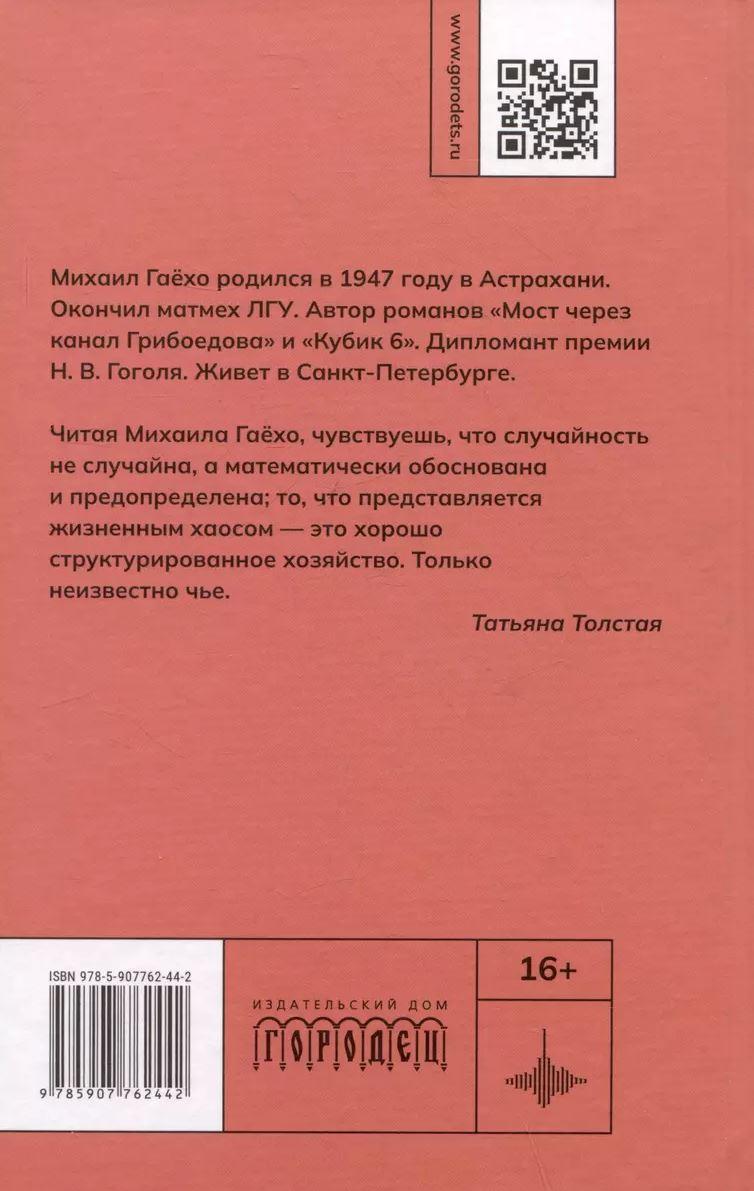 www.gorodets.ru

Михаил Гаёхо родился в 1947 году в Астрахани. Окончил матмех ЛГУ. Автор романов «Мост через канал Грибоедова» и «Кубик 6». Дипломант премии Н. В. Гоголя. Живет в Санкт-Петербурге.

Читая Михаила Гаёхо, чувствуешь, что случайность не случайна, а математически обоснована и предопределена; то, что представляется жизненным хаосом — это хорошо структурированное хозяйство. Только неизвестно чье.

Татьяна Толстая

ISBN 978-5-907762-44-2

9 785907 762442

ИЗДАТЕЛЬСКИЙ ДОМ
ГОРОДЕЦ

16+